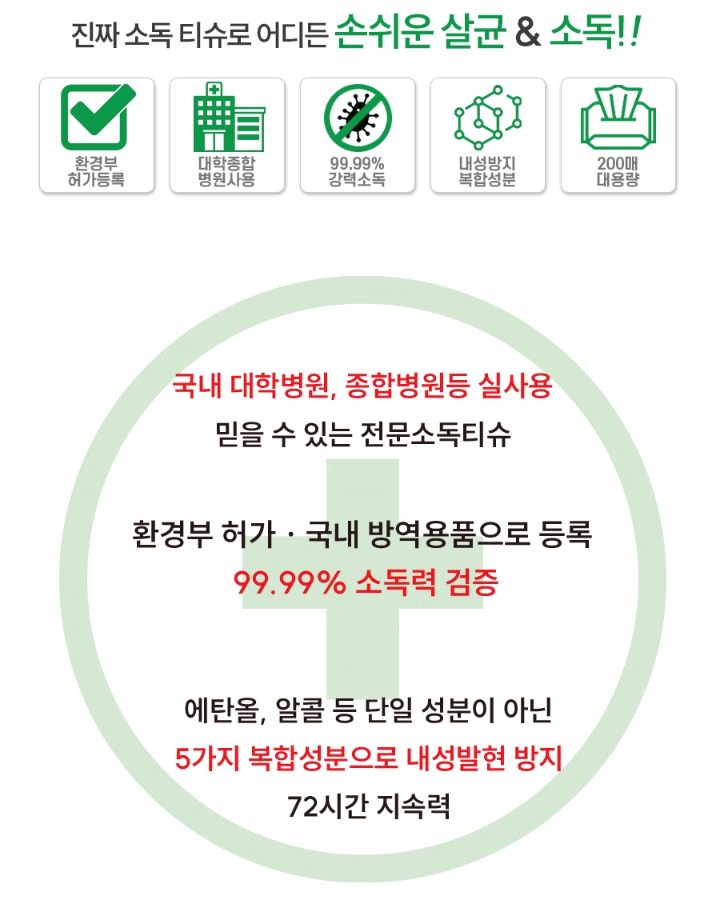 진짜 소독 티슈로 어디든 손쉬운 살균 & 소독!!

환경부
허가등록

대학종합
병원사용

99.99%
강력소독

내성방지
복합성분

200매
대용량

국내 대학병원, 종합병원등 실사용
믿을 수 있는 전문소독티슈

환경부 허가 · 국내 방역용품으로 등록
99.99% 소독력 검증

에탄올, 알콜 등 단일 성분이 아닌
5가지 복합성분으로 내성발현 방지
72시간 지속력